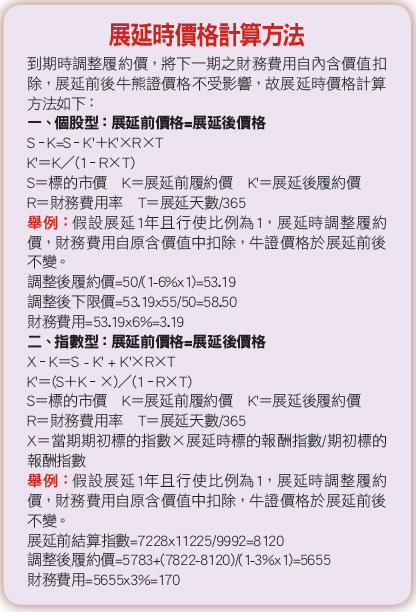 展延時價格計算方法

到期時調整履約價，將下一期之財務費用自內含價值扣除，展延前後牛熊證價格不受影響，故展延時價格計算方法如下：

一、個股型：展延前價格=展延後價格

S－K=S－K'+K'×R×T

K'=K／(1－R×T)

S=標的市價　K=展延前履約價　K'=展延後履約價

R=財務費用率　T=展延天數/365

舉例：假設展延1年且行使比例為1，展延時調整履約價，財務費用自原含價值中扣除，牛證價格於展延前後不變。

調整後履約價=50/(1-6%x1)=53.19

調整後下限價=53.19x55/50=58.50

財務費用=53.19x6%=3.19

二、指數型：展延前價格=展延後價格

X－K=S－K'＋K'×R×T

K'=(S+K－X)／(1－R×T)

S=標的市價　K=展延前履約價　K'=展延後履約價

R=財務費用率　T=展延天數/365

X=當期期初標的指數×展延時標的報酬指數/期初標的報酬指數

舉例：假設展延1年且行使比例為1，展延時調整履約價，財務費用自原含價值中扣除，牛證價格於展延前後不變。

展延前結算指數=7228x11225/9992=8120

調整後履約價=5783+(7822-8120)/(1-3%x1)=5655

財務費用=5655x3%=170